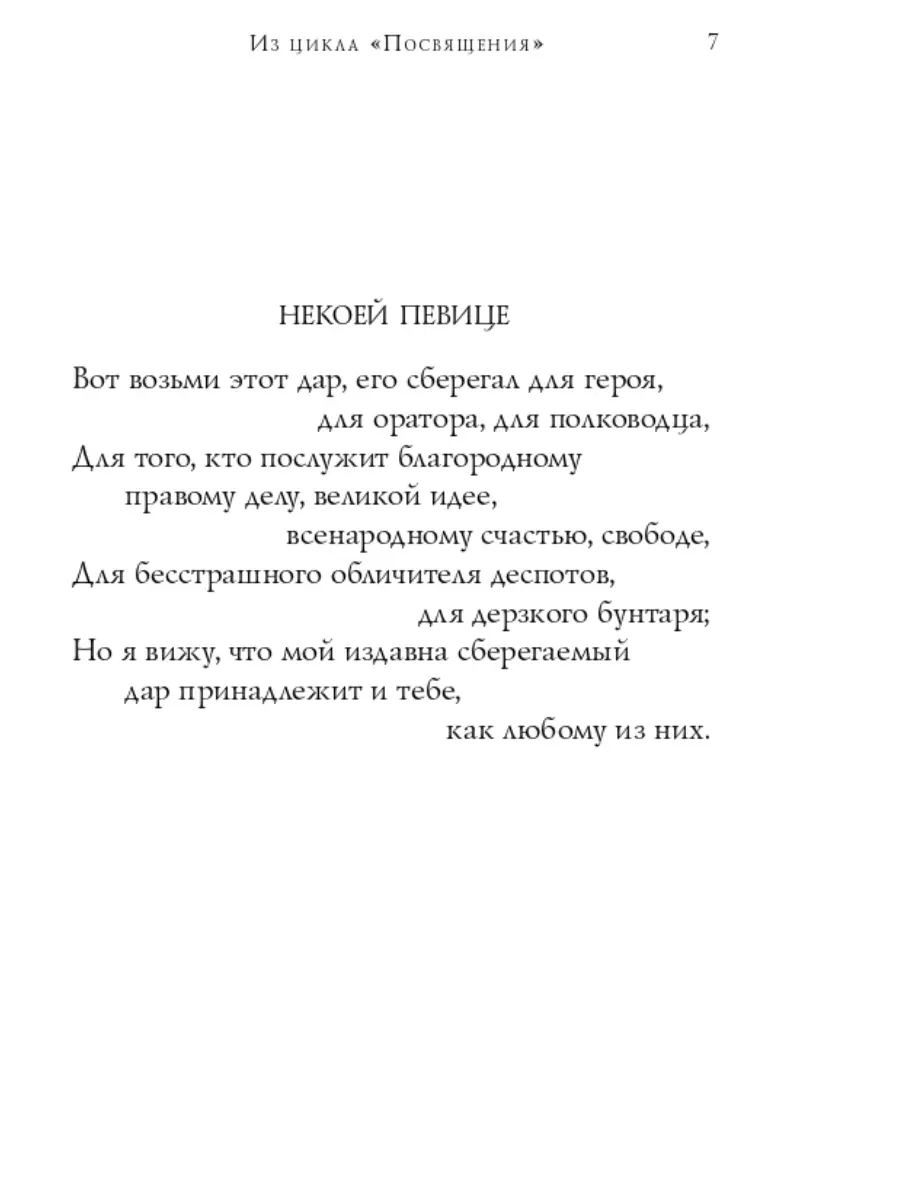 Из цикла «Посвящения» 7

НЕКОЕЙ ПЕВИЦЕ

Вот возьми этот дар, его сберегал для героя,
для оратора, для полководца,
Для того, кто послужит благородному
правому делу, великой идее,
всенародному счастью, свободе,
Для бесстрашного обличителя деспотов,
для дерзкого бунтаря;
Но я вижу, что мой издавна сберегаемый
дар принадлежит и тебе,
как любому из них.